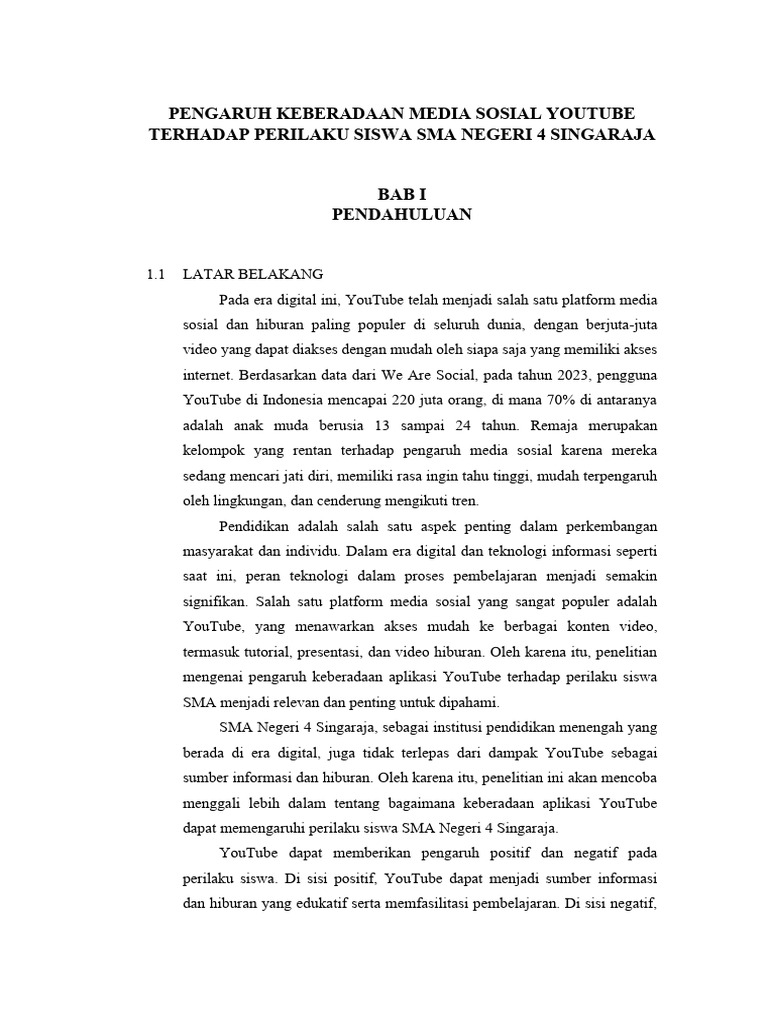 PENGARUH KEBERADAAN MEDIA SOSIAL YOUTUBE TERHADAP PERILAKU SISWA SMA NEGERI 4 SINGARAJA

BAB I
PENDAHULUAN

1.1 LATAR BELAKANG

Pada era digital ini, YouTube telah menjadi salah satu platform media sosial dan hiburan paling populer di seluruh dunia, dengan berjuta-juta video yang dapat diakses dengan mudah oleh siapa saja yang memiliki akses internet. Berdasarkan data dari We Are Social, pada tahun 2023, pengguna YouTube di Indonesia mencapai 220 juta orang, di mana 70% di antaranya adalah anak muda berusia 13 sampai 24 tahun. Remaja merupakan kelompok yang rentan terhadap pengaruh media sosial karena mereka sedang mencari jati diri, memiliki rasa ingin tahu tinggi, mudah terpengaruh oleh lingkungan, dan cenderung mengikuti tren.

Pendidikan adalah salah satu aspek penting dalam perkembangan masyarakat dan individu. Dalam era digital dan teknologi informasi seperti saat ini, peran teknologi dalam proses pembelajaran menjadi semakin signifikan. Salah satu platform media sosial yang sangat populer adalah YouTube, yang menawarkan akses mudah ke berbagai konten video, termasuk tutorial, presentasi, dan video hiburan. Oleh karena itu, penelitian mengenai pengaruh keberadaan aplikasi YouTube terhadap perilaku siswa SMA menjadi relevan dan penting untuk dipahami.

SMA Negeri 4 Singaraja, sebagai institusi pendidikan menengah yang berada di era digital, juga tidak terlepas dari dampak YouTube sebagai sumber informasi dan hiburan. Oleh karena itu, penelitian ini akan mencoba menggali lebih dalam tentang bagaimana keberadaan aplikasi YouTube dapat memengaruhi perilaku siswa SMA Negeri 4 Singaraja.

YouTube dapat memberikan pengaruh positif dan negatif pada perilaku siswa. Di sisi positif, YouTube dapat menjadi sumber informasi dan hiburan yang edukatif serta memfasilitasi pembelajaran. Di sisi negatif,